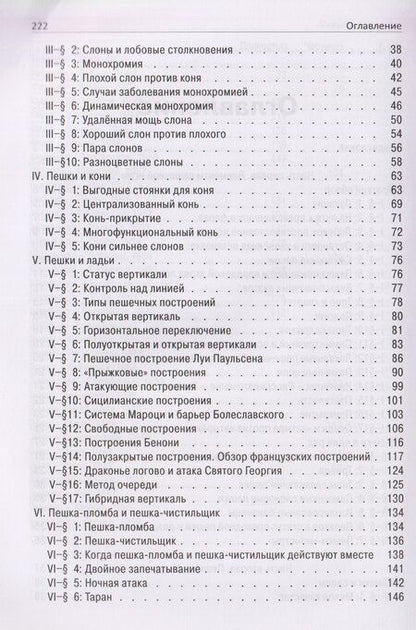 222 Оглавление

III-§ 2: Слоны и лобовые столкновения 38
III-§ 3: Монохромия 40
III-§ 4: Плохой слон против коня 42
III-§ 5: Случаи заболевания монохромией 45
III-§ 6: Динамическая монохромия 46
III-§ 7: Удалённая мощь слона 50
III-§ 8: Хороший слон против плохого 54
III-§ 9: Пара слонов 56
III-§10: Разноцветные слоны 58
IV. Пешки и кони 63
IV-§ 1: Выгодные стоянки для коня 63
IV-§ 2: Централизованный конь 69
IV-§ 3: Конь-прикрытие 71
IV-§ 4: Многофункциональный конь 72
IV-§ 5: Кони сильнее слонов 73
V. Пешки и ладьи 76
V-§ 1: Статус вертикали 76
V-§ 2: Контроль над линией 77
V-§ 3: Типы пешечных построений 78
V-§ 4: Открытая вертикаль 80
V-§ 5: Горизонтальное переключение 81
V-§ 6: Полуоткрытая и открытая вертикали 83
V-§ 7: Пешечное построение Луи Паульсена 86
V-§ 8: «Прыжковые» построения 90
V-§ 9: Атакующие построения 99
V-§10: Сицилианские построения 101
V-§11: Система Мароци и барьер Болеславского 103
V-§12: Свободные построения 106
V-§13: Построения Бенони 116
V-§14: Полузакрытые построения. Обзор французских построений 117
V-§15: Драконье логово и атака Святого Георгия 124
V-§16: Метод очереди 125
V-§17: Гибридная вертикаль 130
VI. Пешка-пломба и пешка-чистильщик 134
VI-§ 1: Пешка-пломба 134
VI-§ 2: Пешка-чистильщик 136
VI-§ 3: Когда пешка-пломба и пешка-чистильщик действуют вместе 138
VI-§ 4: Двойное запечатывание 141
VI-§ 5: Ночная атака 142
VI-§ 6: Таран 146